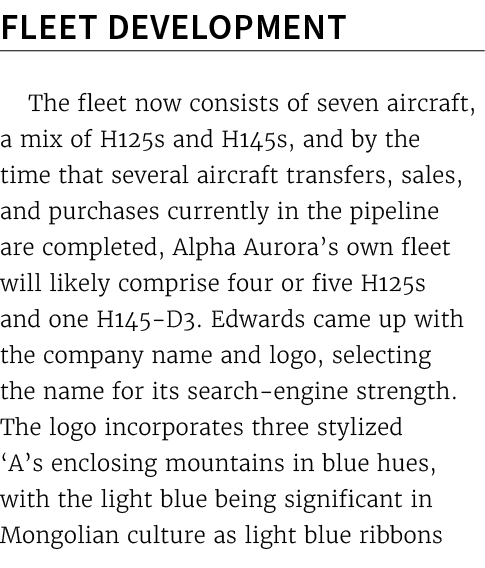 FLEET DEVELOPMENT

The fleet now consists of seven aircraft, a mix of H125s and H145s, and by the time that several aircraft transfers, sales, and purchases currently in the pipeline are completed, Alpha Aurora's own fleet will likely comprise four or five H125s and one H145-D3. Edwards came up with the company name and logo, selecting the name for its search-engine strength. The logo incorporates three stylized 'A's enclosing mountains in blue hues, with the light blue being significant in Mongolian culture as light blue ribbons